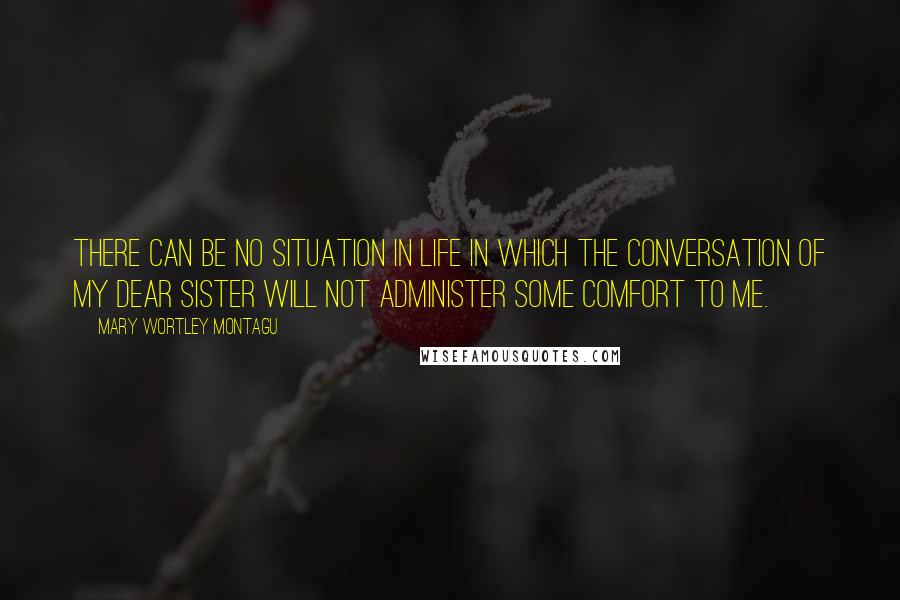 THERE CAN BE NO SITUATION IN LIFE IN WHICH THE CONVERSATION OF MY DEAR SISTER WILL NOT ADMINISTER SOME COMFORT TO ME.

MARY WORTLEY MONTAGU

WISEFAMOUSQUOTES.COM